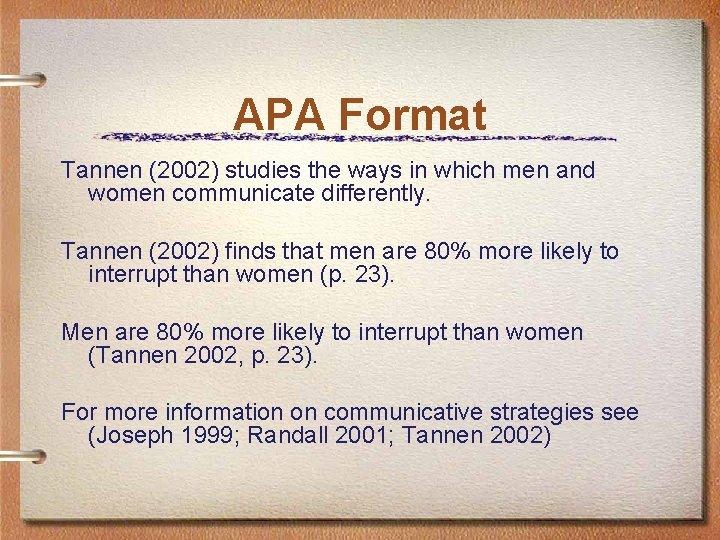 APA Format

Tannen (2002) studies the ways in which men and women communicate differently.

Tannen (2002) finds that men are 80% more likely to interrupt than women (p. 23).

Men are 80% more likely to interrupt than women (Tannen 2002, p. 23).

For more information on communicative strategies see (Joseph 1999; Randall 2001; Tannen 2002)